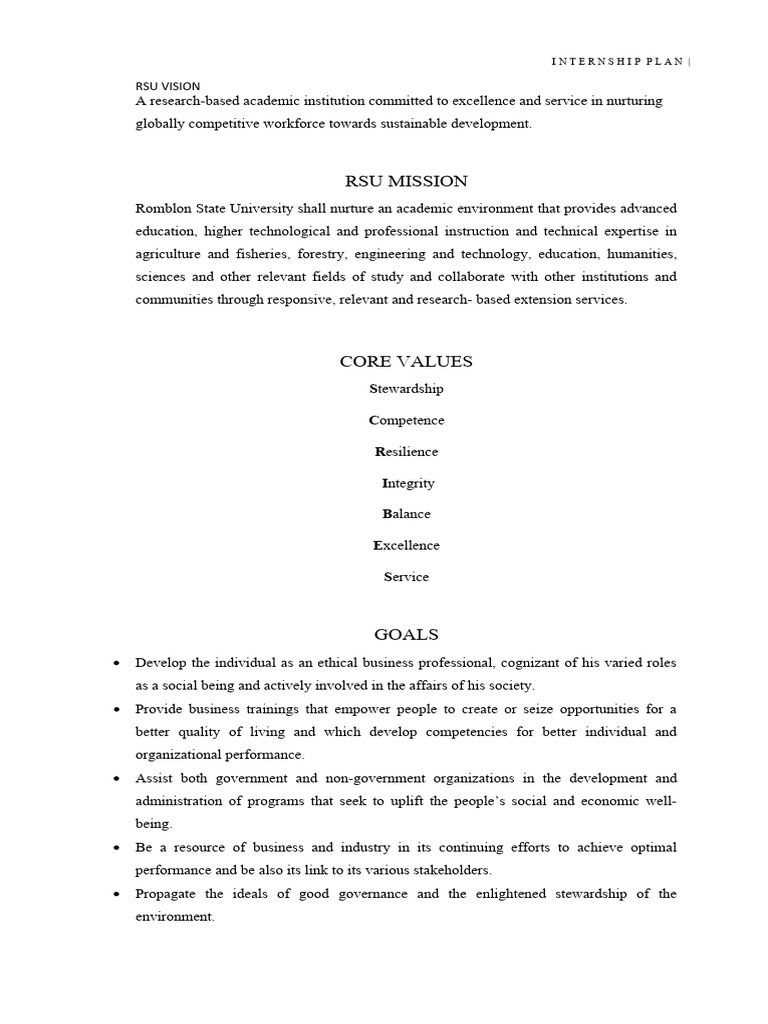 INTERNSHIP PLAN |

RSU VISION
A research-based academic institution committed to excellence and service in nurturing globally competitive workforce towards sustainable development.

RSU MISSION

Romblon State University shall nurture an academic environment that provides advanced education, higher technological and professional instruction and technical expertise in agriculture and fisheries, forestry, engineering and technology, education, humanities, sciences and other relevant fields of study and collaborate with other institutions and communities through responsive, relevant and research- based extension services.

CORE VALUES

Stewardship

Competence

Resilience

Integrity

Balance

Excellence

Service

GOALS

• Develop the individual as an ethical business professional, cognizant of his varied roles as a social being and actively involved in the affairs of his society.
• Provide business trainings that empower people to create or seize opportunities for a better quality of living and which develop competencies for better individual and organizational performance.
• Assist both government and non-government organizations in the development and administration of programs that seek to uplift the people's social and economic well-being.
• Be a resource of business and industry in its continuing efforts to achieve optimal performance and be also its link to its various stakeholders.
• Propagate the ideals of good governance and the enlightened stewardship of the environment.